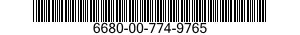 6680-00-774-9765